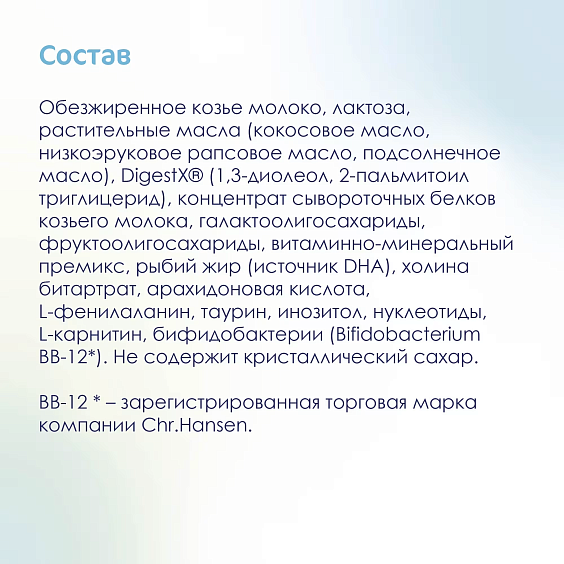 Состав

Обезжиренное козье молоко, лактоза, растительные масла (кокосовое масло, низкоэруковое рапсовое масло, подсолнечное масло), DigestX® (1,3-диолеол, 2-пальмитоил триглицерид), концентрат сывороточных белков козьего молока, галактоолигосахариды, фруктоолигосахариды, витаминно-минеральный премикс, рыбий жир (источник DHA), холина битартрат, арахидоновая кислота, L-фенилаланин, таурин, инозитол, нуклеотиды, L-карнитин, бифидобактерии (Bifidobacterium BB-12*). Не содержит кристаллический сахар.

BB-12 * – зарегистрированная торговая марка компании Chr.Hansen.